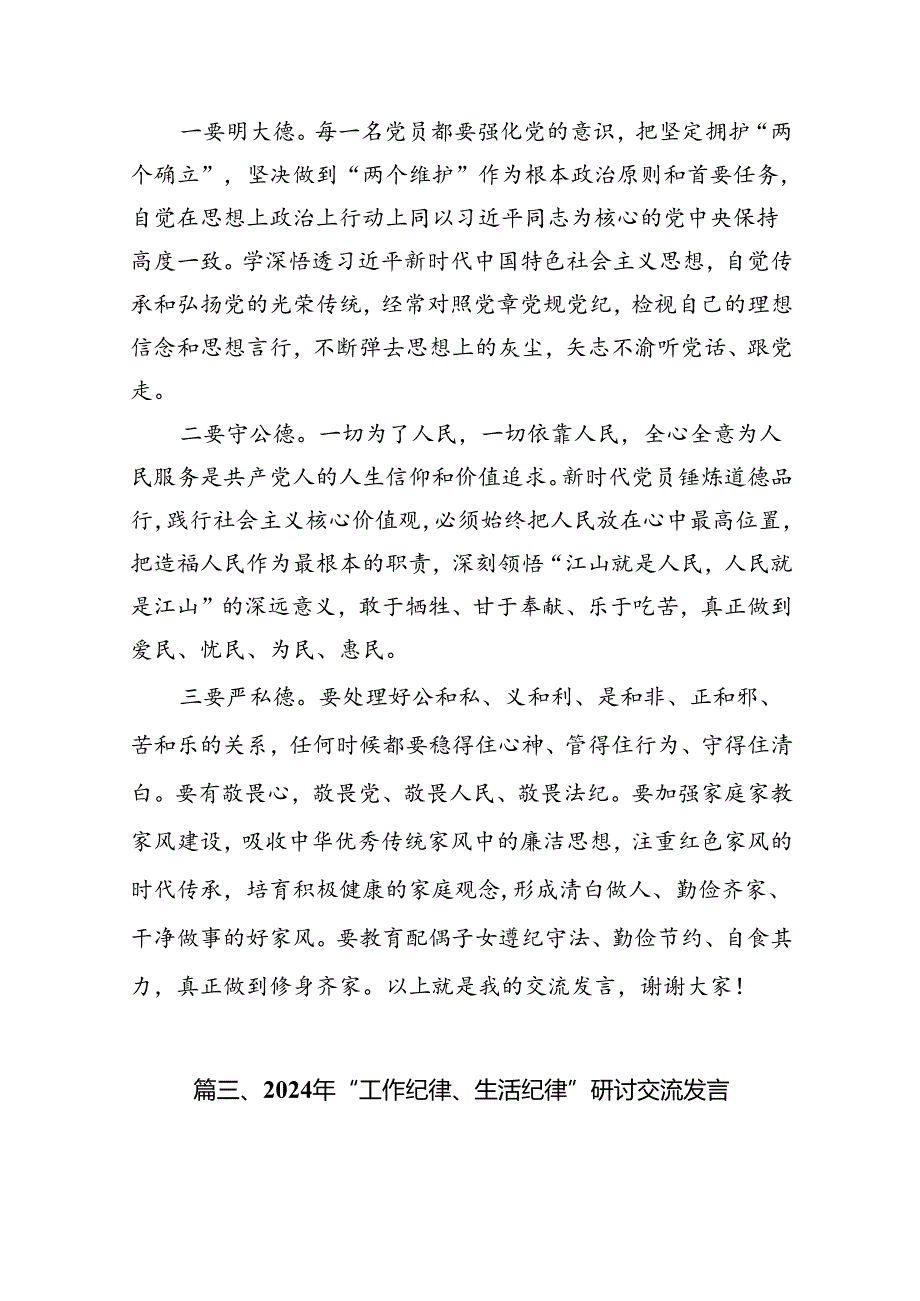 一要明大德。每一名党员都要强化党的意识，把坚定拥护“两个确立”，坚决做到“两个维护”作为根本政治原则和首要任务，自觉在思想上政治上行动上同以习近平同志为核心的党中央保持高度一致。学深悟透习近平新时代中国特色社会主义思想，自觉传承和弘扬党的光荣传统，经常对照党章党规党纪，检视自己的理想信念和思想言行，不断弹去思想上的灰尘，矢志不渝听党话、跟党走。

二要守公德。一切为了人民，一切依靠人民，全心全意为人民服务是共产党人的人生信仰和价值追求。新时代党员锤炼道德品行，践行社会主义核心价值观，必须始终把人民放在心中最高位置，把造福人民作为最根本的职责，深刻领悟“江山就是人民，人民就是江山”的深远意义，敢于牺牲、甘于奉献、乐于吃苦，真正做到爱民、忧民、为民、惠民。

三要严私德。要处理好公和私、义和利、是和非、正和邪、苦和乐的关系，任何时候都要稳得住心神、管得住行为、守得住清白。要有敬畏心，敬畏党、敬畏人民、敬畏法纪。要加强家庭家教家风建设，吸收中华优秀传统家风中的廉洁思想，注重红色家风的时代传承，培育积极健康的家庭观念，形成清白做人、勤俭齐家、干净做事的好家风。要教育配偶子女遵纪守法、勤俭节约、自食其力，真正做到修身齐家。以上就是我的交流发言，谢谢大家！

篇三、2024年“工作纪律、生活纪律”研讨交流发言